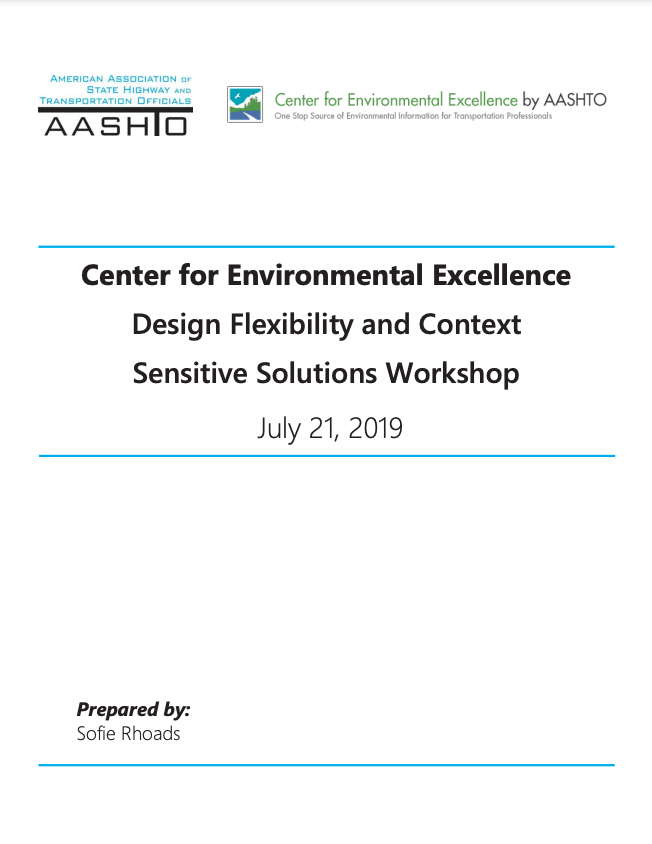 AMERICAN ASSOCIATION OF STATE HIGHWAY AND TRANSPORTATION OFFICIALS
AASHTO

Center for Environmental Excellence by AASHTO
One Stop Source of Environmental Information for Transportation Professionals

Center for Environmental Excellence
Design Flexibility and Context Sensitive Solutions Workshop
July 21, 2019

Prepared by:
Sofie Rhoads